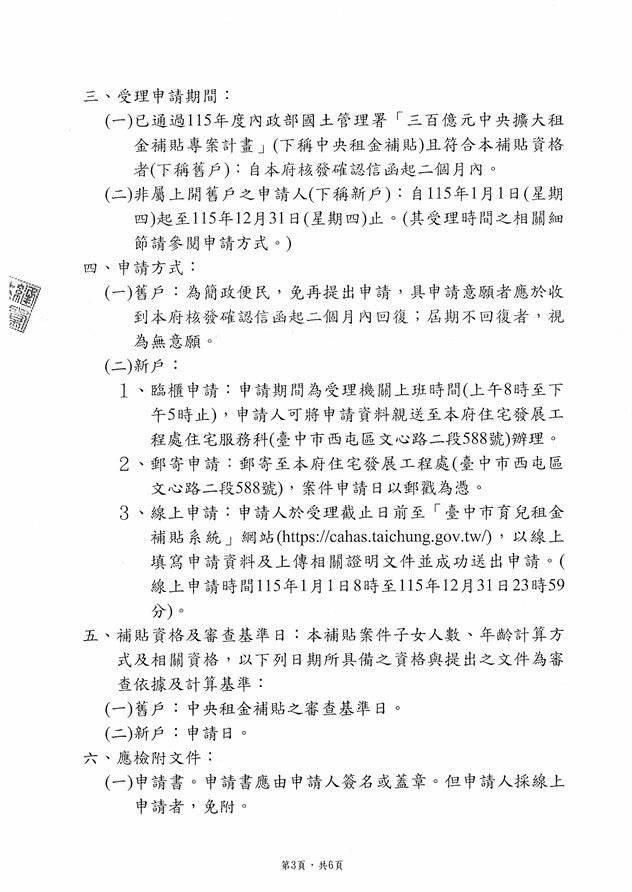 三、受理申請期間：

(一)已通過115年度內政部國土管理署「三百億元中央擴大租金補貼專案計畫」(下稱中央租金補貼)且符合本補貼資格者(下稱舊戶)：自本府核發確認信函起二個月內。

(二)非屬上開舊戶之申請人(下稱新戶)：自115年1月1日(星期四)起至115年12月31日(星期四)止。(其受理時間之相關細節請參閱申請方式。)

四、申請方式：

(一)舊戶：為簡政便民，免再提出申請，具申請意願者應於收到本府核發確認信函起二個月內回復；屆期不回復者，視為無意願。

(二)新戶：

1、臨櫃申請：申請期間為受理機關上班時間(上午8時至下午5時止)，申請人可將申請資料親送至本府住宅發展工程處住宅服務科(臺中市西屯區文心路二段588號)辦理。

2、郵寄申請：郵寄至本府住宅發展工程處(臺中市西屯區文心路二段588號)，案件申請日以郵戳為憑。

3、線上申請：申請人於受理截止日前至「臺中市育兒租金補貼系統」網站(https://cahas.taichung.gov.tw/)，以線上填寫申請資料及上傳相關證明文件並成功送出申請。(線上申請時間115年1月1日8時至115年12月31日23時59分)。

五、補貼資格及審查基準日：本補貼案件子女人數、年齡計算方式及相關資格，以下列日期所具備之資格與提出之文件為審查依據及計算基準：

(一)舊戶：中央租金補貼之審查基準日。

(二)新戶：申請日。

六、應檢附文件：

(一)申請書。申請書應由申請人簽名或蓋章。但申請人採線上申請者，免附。

第3頁，共6頁